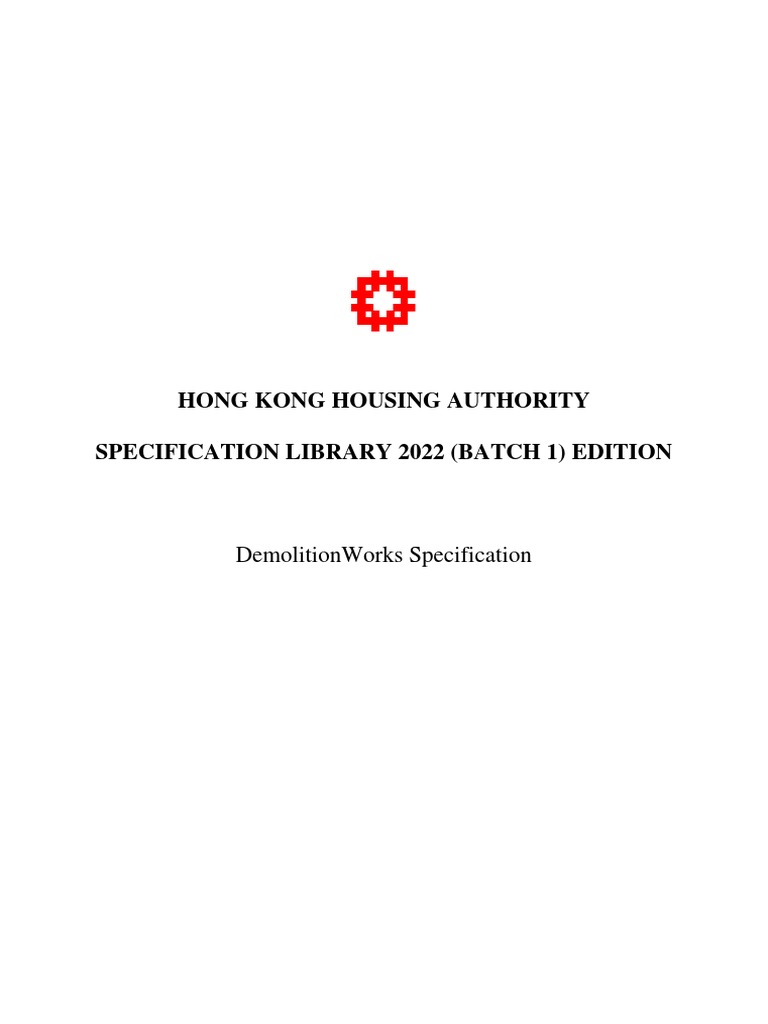 HONG KONG HOUSING AUTHORITY

SPECIFICATION LIBRARY 2022 (BATCH 1) EDITION

DemolitionWorks Specification